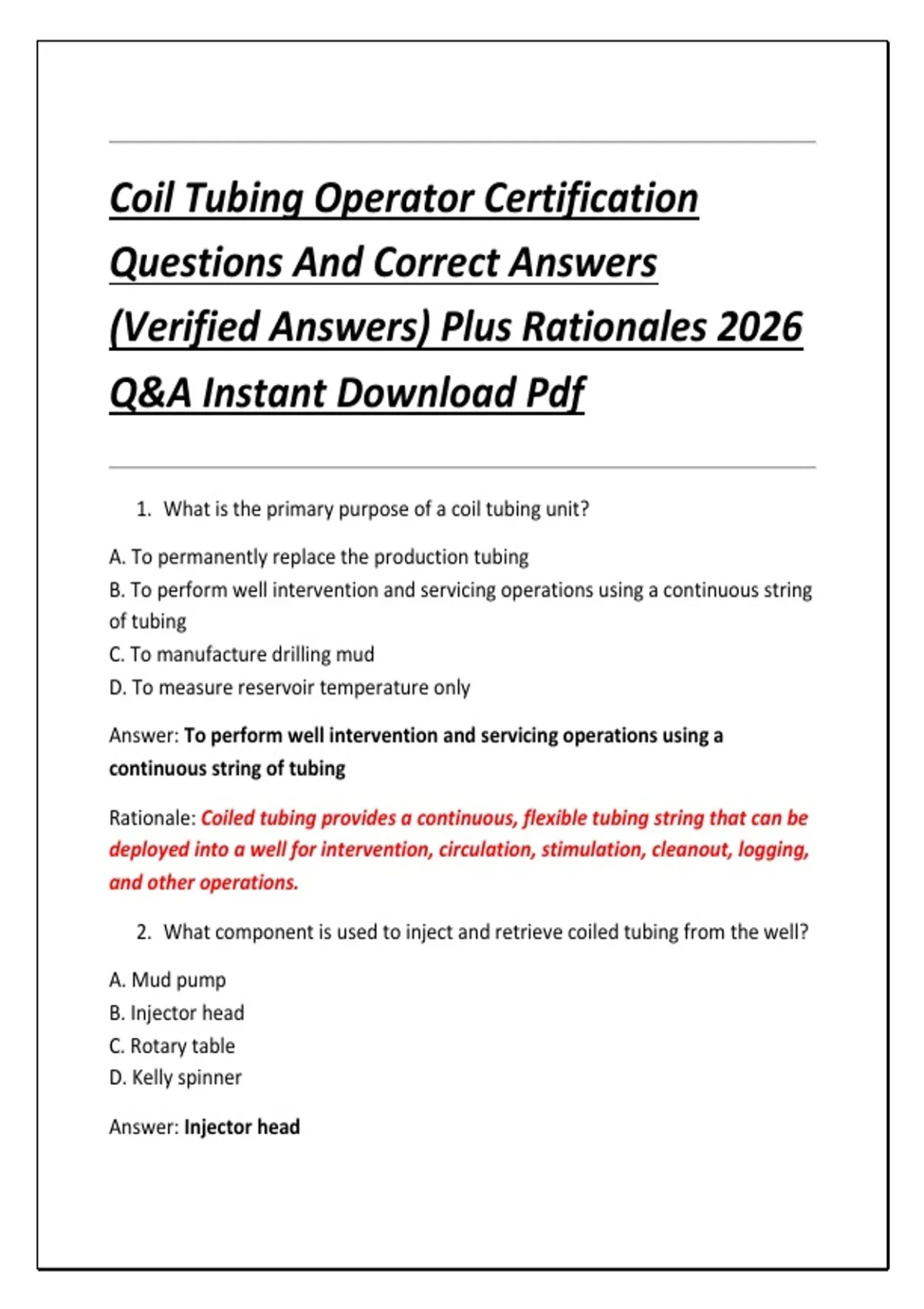 Coil Tubing Operator Certification Questions And Correct Answers (Verified Answers) Plus Rationales 2026 Q&A Instant Download Pdf

1. What is the primary purpose of a coil tubing unit?

A. To permanently replace the production tubing
B. To perform well intervention and servicing operations using a continuous string of tubing
C. To manufacture drilling mud
D. To measure reservoir temperature only

Answer: To perform well intervention and servicing operations using a continuous string of tubing

Rationale: Coiled tubing provides a continuous, flexible tubing string that can be deployed into a well for intervention, circulation, stimulation, cleanout, logging, and other operations.

2. What component is used to inject and retrieve coiled tubing from the well?

A. Mud pump
B. Injector head
C. Rotary table
D. Kelly spinner

Answer: Injector head